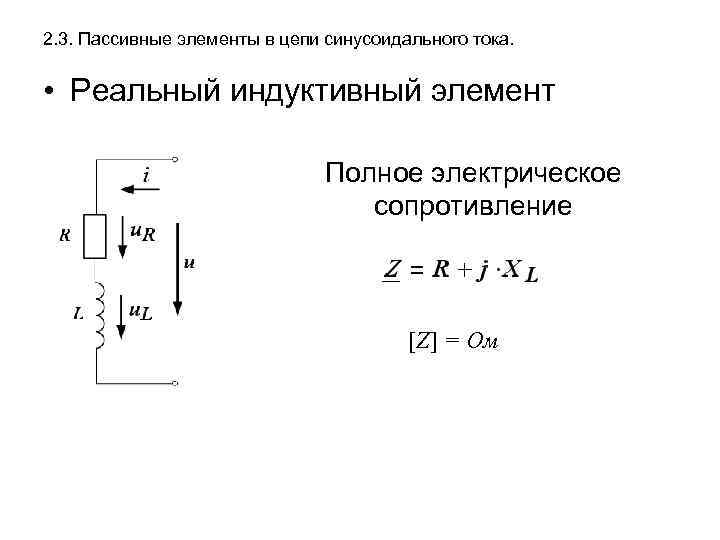 2.3. Пассивные элементы в цепи синусоидального тока.

• Реальный индуктивный элемент

$i$

$R$ $u_R$

$u$

$L$ $u_L$

Полное электрическое сопротивление

$\underline{Z} = R + j \cdot X_L$

$[Z] = Ом$